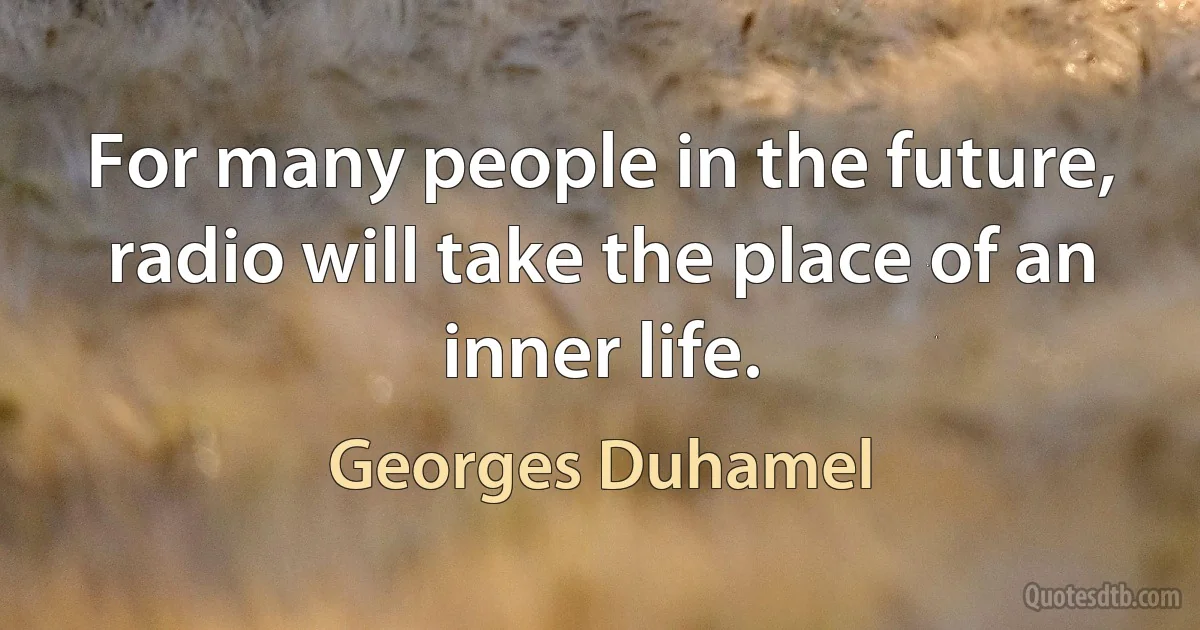 For many people in the future, radio will take the place of an inner life.

Georges Duhamel

Quotesdtb.com